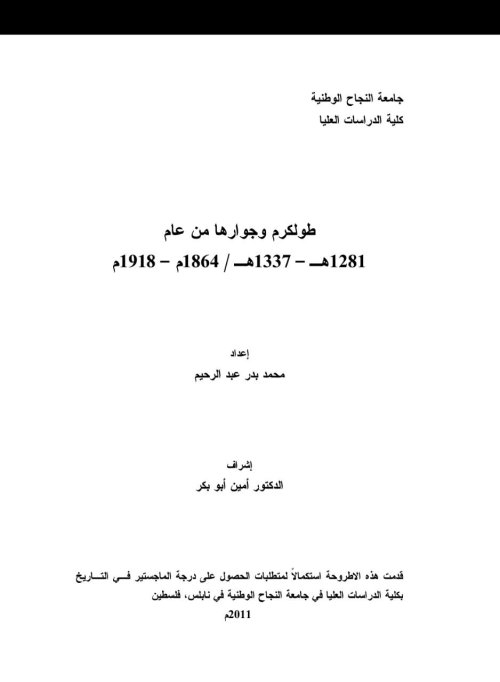 جامعة النجاح الوطنية
كلية الدراسات العليا

طولكرم وجوارها من عام
1281هـ – 1337هـ / 1864م – 1918م

إعداد
محمد بدر عبد الرحيم

إشراف
الدكتور أمين أبو بكر

قدمت هذه الاطروحة استكمالاً لمتطلبات الحصول على درجة الماجستير في التاريخ بكلية الدراسات العليا في جامعة النجاح الوطنية في نابلس، فلسطين
2011م